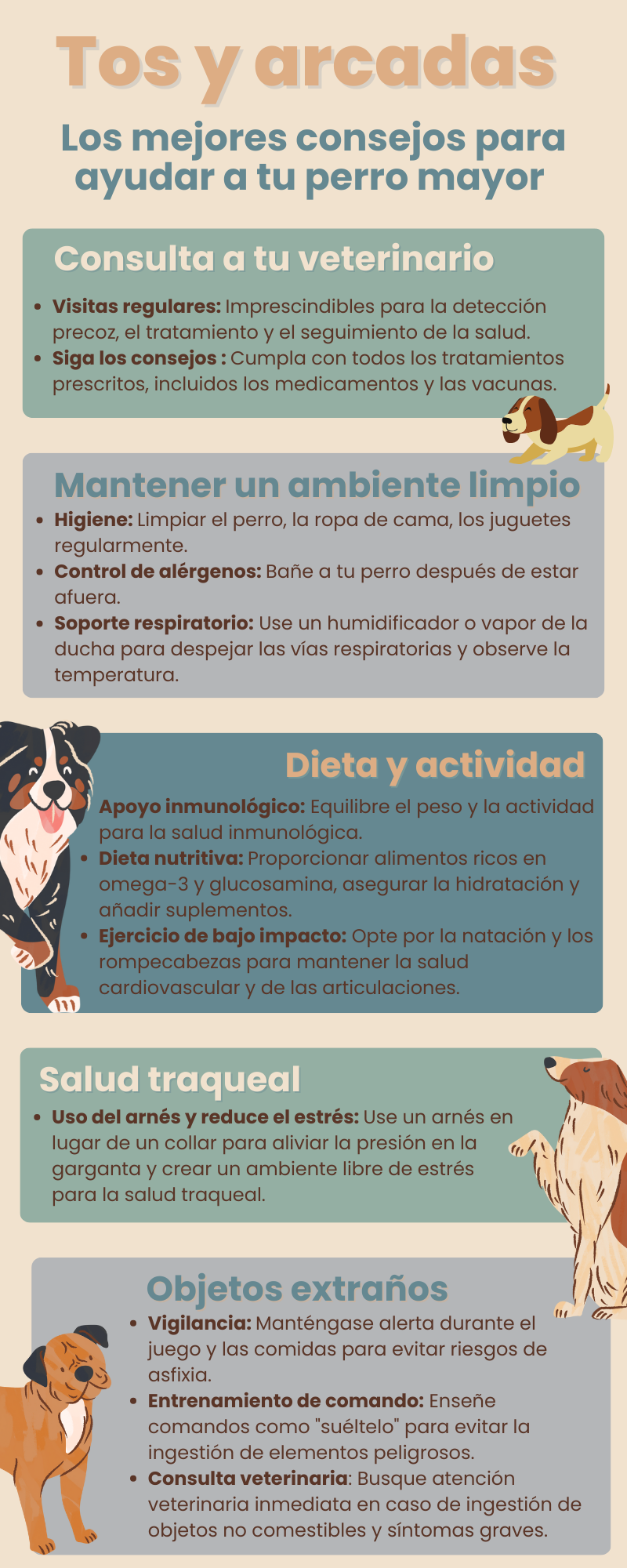 Tos y arcadas

Los mejores consejos para ayudar a tu perro mayor

Consulta a tu veterinario

• Visitas regulares: Imprescindibles para la detección precoz, el tratamiento y el seguimiento de la salud.
• Siga los consejos : Cumpla con todos los tratamientos prescritos, incluidos los medicamentos y las vacunas.

Mantener un ambiente limpio

• Higiene: Limpiar el perro, la ropa de cama, los juguetes regularmente.
• Control de alérgenos: Bañe a tu perro después de estar afuera.
• Soporte respiratorio: Use un humidificador o vapor de la ducha para despejar las vías respiratorias y observe la temperatura.

Dieta y actividad

Apoyo inmunológico: Equilibre el peso y la actividad para la salud inmunológica.
• Dieta nutritiva: Proporcionar alimentos ricos en omega-3 y glucosamina, asegurar la hidratación y añadir suplementos.
• Ejercicio de bajo impacto: Opte por la natación y los rompecabezas para mantener la salud cardiovascular y de las articulaciones.

Salud traqueal

• Uso del arnés y reduce el estrés: Use un arnés en lugar de un collar para aliviar la presión en la garganta y crear un ambiente libre de estrés para la salud traqueal.

Objetos extraños

• Vigilancia: Manténgase alerta durante el juego y las comidas para evitar riesgos de asfixia.
• Entrenamiento de comando: Enseñe comandos como "suéltelo" para evitar la ingestión de elementos peligrosos.
• Consulta veterinaria: Busque atención veterinaria inmediata en caso de ingestión de objetos no comestibles y síntomas graves.